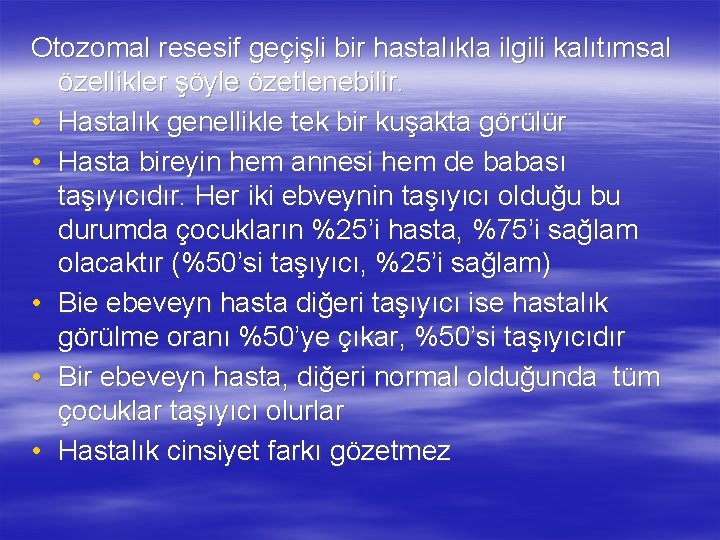 Otozomal resesif geçişli bir hastalıkla ilgili kalıtımsal özellikler şöyle özetlenebilir.

• Hastalık genellikle tek bir kuşakta görülür
• Hasta bireyin hem annesi hem de babası taşıyıcıdır. Her iki ebveynin taşıyıcı olduğu bu durumda çocukların %25'i hasta, %75'i sağlam olacaktır (%50'si taşıyıcı, %25'i sağlam)
• Bie ebeveyn hasta diğeri taşıyıcı ise hastalık görülme oranı %50'ye çıkar, %50'si taşıyıcıdır
• Bir ebeveyn hasta, diğeri normal olduğunda tüm çocuklar taşıyıcı olurlar
• Hastalık cinsiyet farkı gözetmez